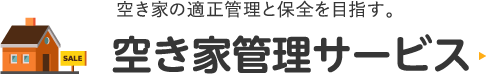 空き家の適正管理と保全を目指す。

SALE

空き家管理サービス